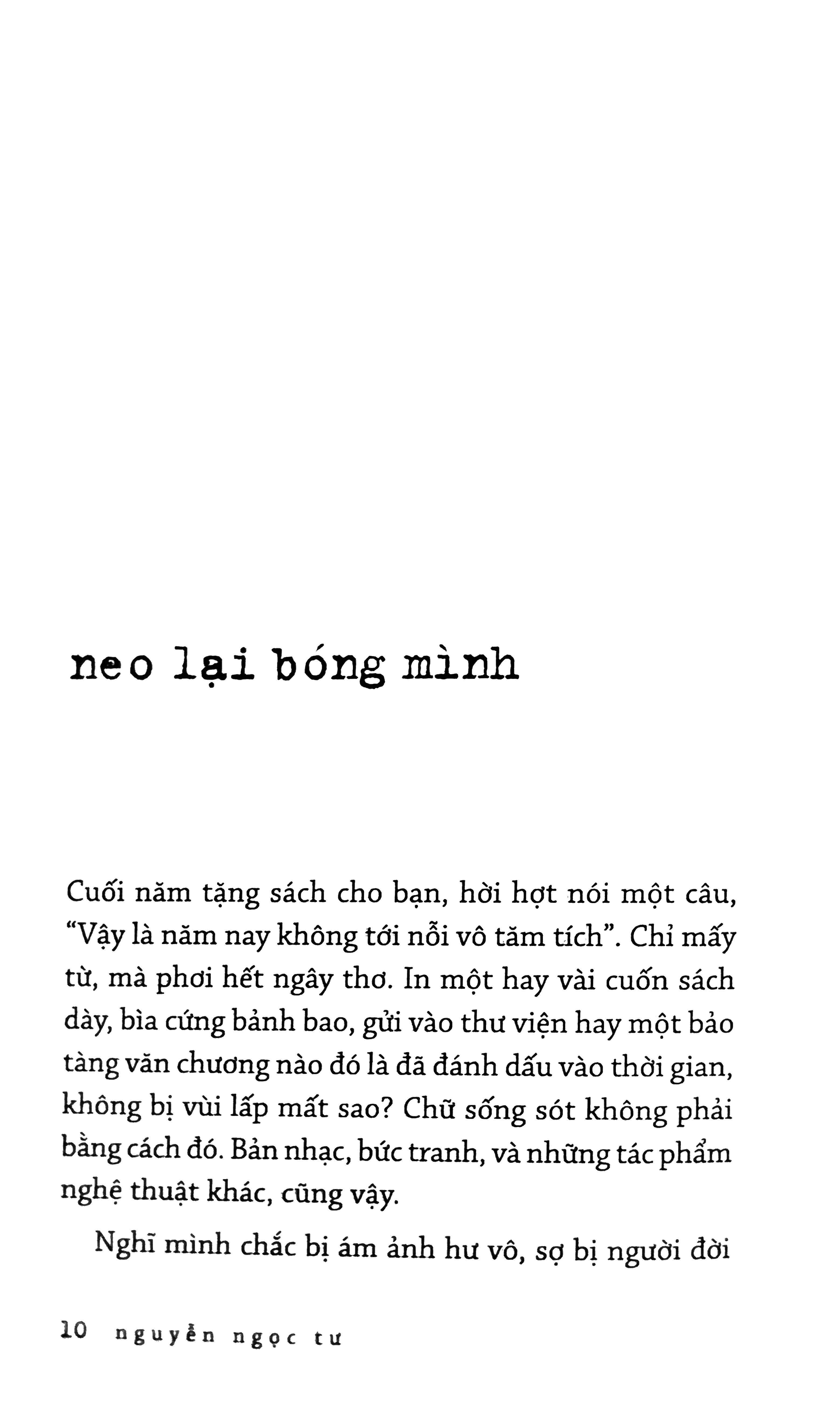 neo lại bóng mình

Cuối năm tặng sách cho bạn, hời hợt nói một câu, “Vậy là năm nay không tới nỗi vô tăm tích”. Chỉ mấy từ, mà phơi hết ngây thơ. In một hay vài cuốn sách dày, bìa cứng bảnh bao, gửi vào thư viện hay một bảo tàng văn chương nào đó là đã đánh dấu vào thời gian, không bị vùi lấp mất sao? Chữ sống sót không phải bằng cách đó. Bản nhạc, bức tranh, và những tác phẩm nghệ thuật khác, cũng vậy.

Nghĩ mình chắc bị ám ảnh hư vô, sợ bị người đời

10 nguyễn ngọc tư